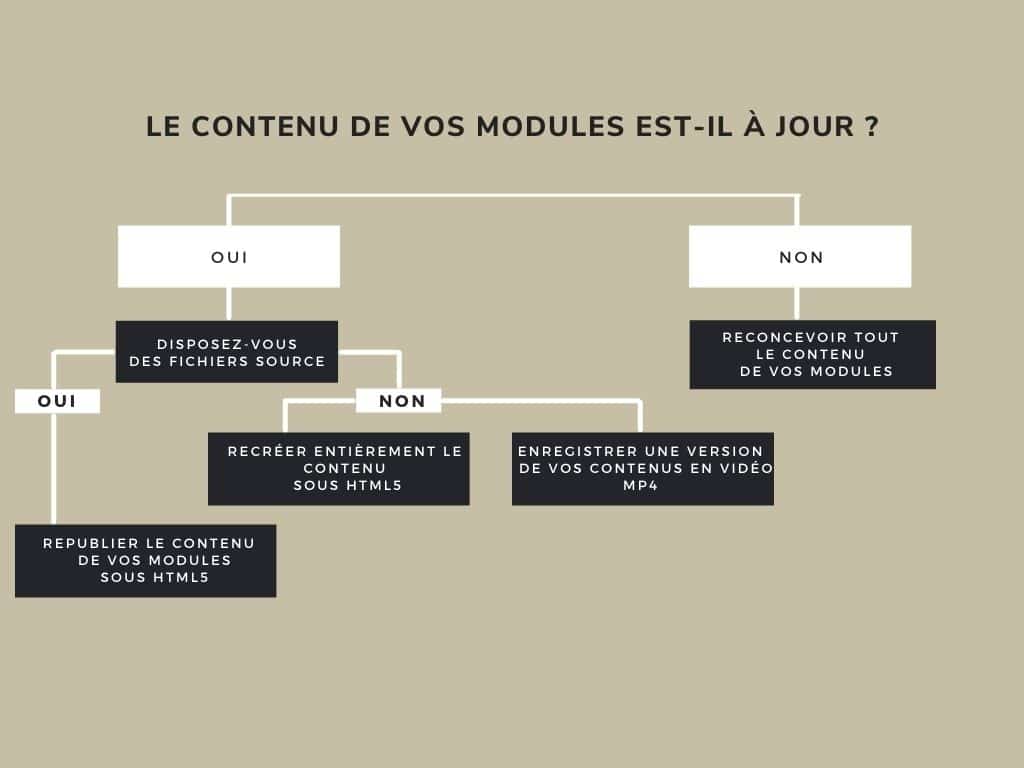 LE CONTENU DE VOS MODULES EST-IL À JOUR ?

OUI

NON

DISPOSEZ-VOUS DES FICHIERS SOURCE

RECONCEVOIR TOUT LE CONTENU DE VOS MODULES

OUI

NON

RECRÉER ENTIÈREMENT LE CONTENU SOUS HTML5

ENREGISTRER UNE VERSION DE VOS CONTENUS EN VIDÉO MP4

REPUBLIER LE CONTENU DE VOS MODULES SOUS HTML5